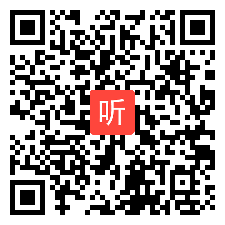 听